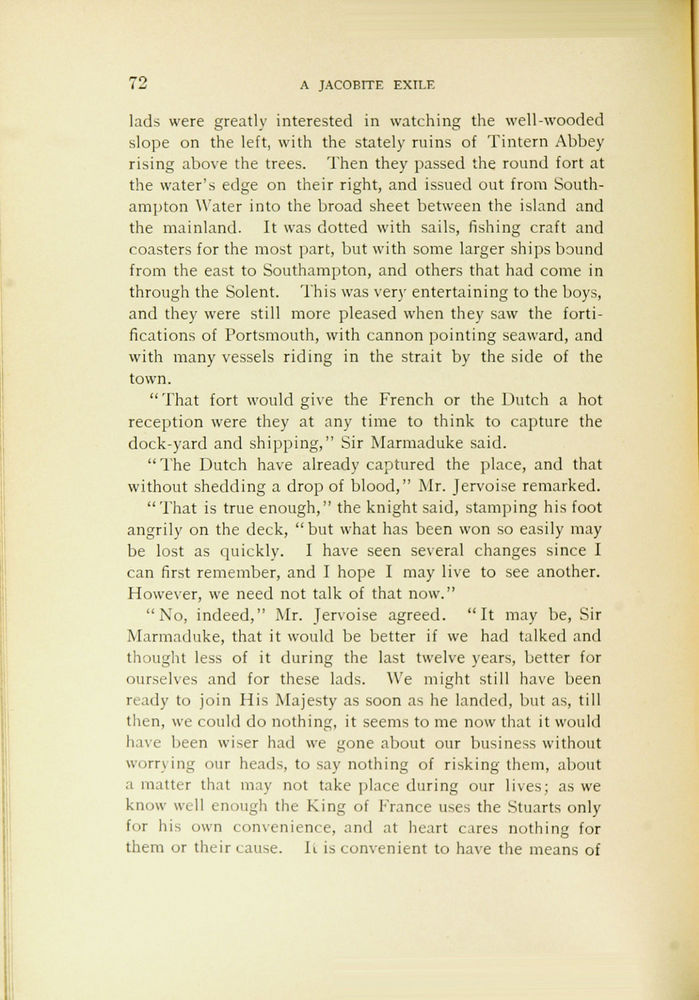 72 A JACOBITE EXILE

lads were greatly interested in watching the well-wooded slope on the left, with the stately ruins of Tintern Abbey rising above the trees. Then they passed the round fort at the water's edge on their right, and issued out from Southampton Water into the broad sheet between the island and the mainland. It was dotted with sails, fishing craft and coasters for the most part, but with some larger ships bound from the east to Southampton, and others that had come in through the Solent. This was very entertaining to the boys, and they were still more pleased when they saw the fortifications of Portsmouth, with cannon pointing seaward, and with many vessels riding in the strait by the side of the town.

"That fort would give the French or the Dutch a hot reception were they at any time to think to capture the dock-yard and shipping," Sir Marmaduke said.

"The Dutch have already captured the place, and that without shedding a drop of blood," Mr. Jervoise remarked.

"That is true enough," the knight said, stamping his foot angrily on the deck, "but what has been won so easily may be lost as quickly. I have seen several changes since I can first remember, and I hope I may live to see another. However, we need not talk of that now."

"No, indeed," Mr. Jervoise agreed. "It may be, Sir Marmaduke, that it would be better if we had talked and thought less of it during the last twelve years, better for ourselves and for these lads. We might still have been ready to join His Majesty as soon as he landed, but as, till then, we could do nothing, it seems to me now that it would have been wiser had we gone about our business without worrying our heads, to say nothing of risking them, about a matter that may not take place during our lives; as we know well enough the King of France uses the Stuarts only for his own convenience, and at heart cares nothing for them or their cause. It is convenient to have the means of